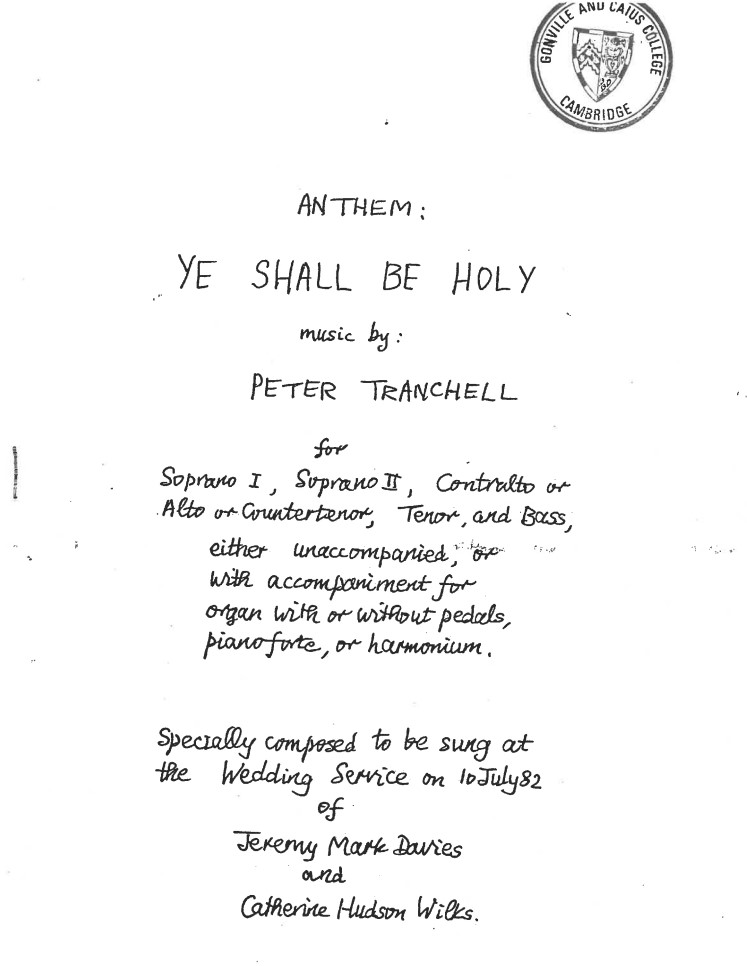 GONVILLE AND CAIUS COLLEGE
CAMBRIDGE

ANTHEM:

YE SHALL BE HOLY

music by:

PETER TRANCHELL

for

Soprano I, Soprano II, Contralto or Alto or Countertenor, Tenor, and Bass, either unaccompanied, or with accompaniment for organ with or without pedals, pianoforte, or harmonium.

Specially composed to be sung at the Wedding Service on 10 July 82 of

Jeremy Mark Davies

and

Catherine Hudson Wilks.